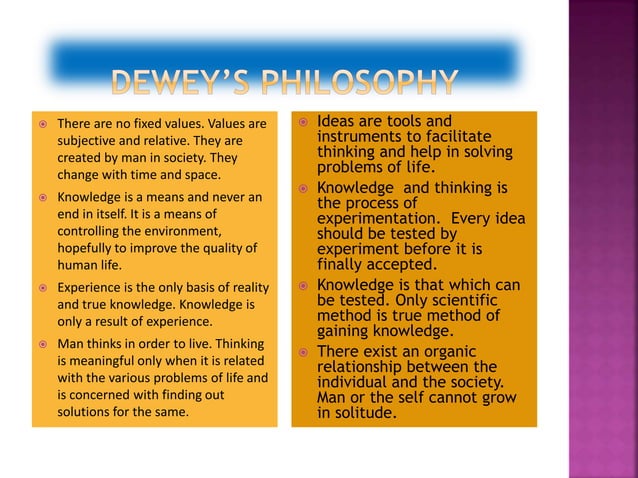 DEWEY'S PHILOSOPHY

There are no fixed values. Values are subjective and relative. They are created by man in society. They change with time and space.

Knowledge is a means and never an end in itself. It is a means of controlling the environment, hopefully to improve the quality of human life.

Experience is the only basis of reality and true knowledge. Knowledge is only a result of experience.

Man thinks in order to live. Thinking is meaningful only when it is related with the various problems of life and is concerned with finding out solutions for the same.

Ideas are tools and instruments to facilitate thinking and help in solving problems of life.

Knowledge and thinking is the process of experimentation. Every idea should be tested by experiment before it is finally accepted.

Knowledge is that which can be tested. Only scientific method is true method of gaining knowledge.

There exist an organic relationship between the individual and the society. Man or the self cannot grow in solitude.